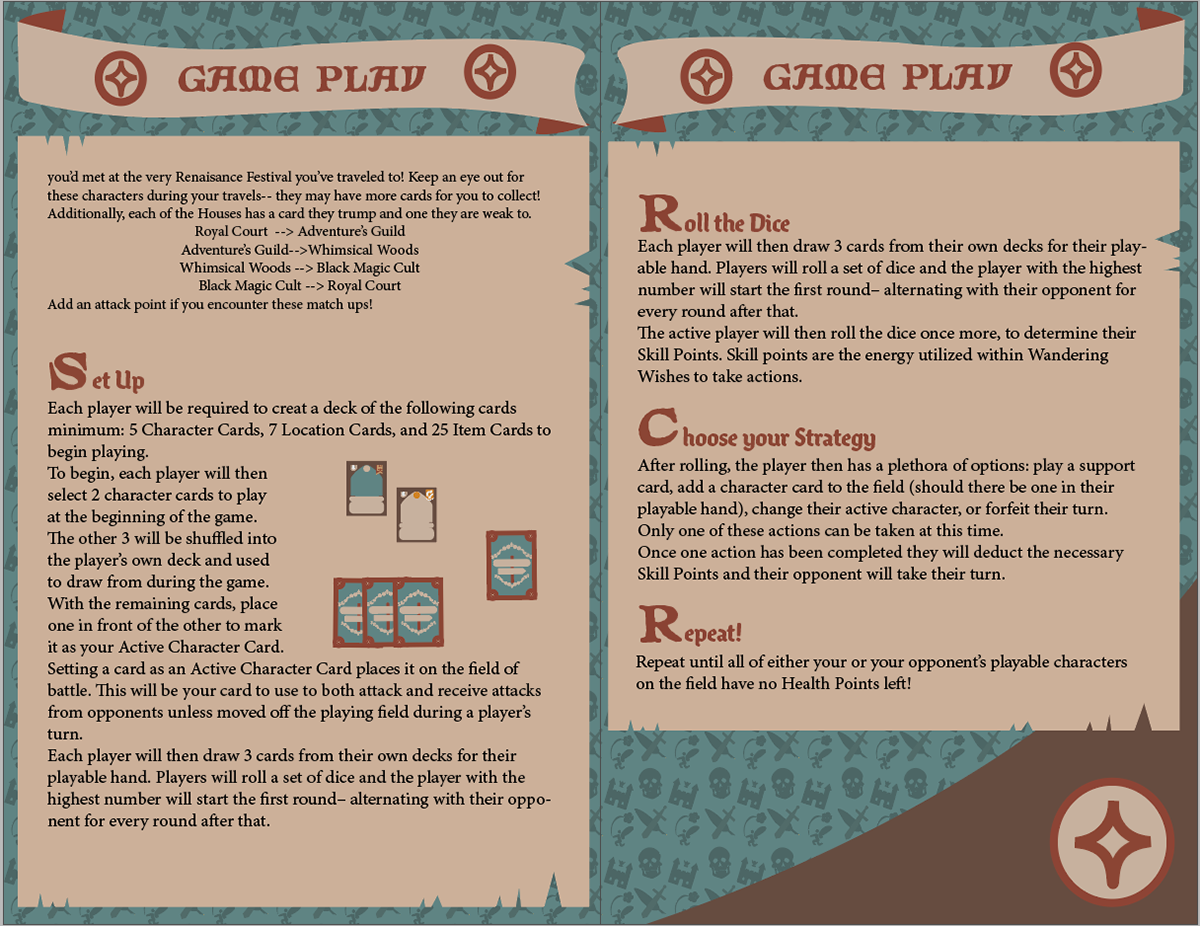 GAME PLAY

you'd met at the very Renaisance Festival you've traveled to! Keep an eye out for these characters during your travels-- they may have more cards for you to collect! Additionally, each of the Houses has a card they trump and one they are weak to.

Royal Court --> Adventure's Guild
Adventure's Guild-->Whimsical Woods
Whimsical Woods --> Black Magic Cult
Black Magic Cult --> Royal Court

Add an attack point if you encounter these match ups!

Set Up

Each player will be required to creat a deck of the following cards minimum: 5 Character Cards, 7 Location Cards, and 25 Item Cards to begin playing.

To begin, each player will then select 2 character cards to play at the beginning of the game.

The other 3 will be shuffled into the player's own deck and used to draw from during the game.

With the remaining cards, place one in front of the other to mark it as your Active Character Card.

Setting a card as an Active Character Card places it on the field of battle. This will be your card to use to both attack and receive attacks from opponents unless moved off the playing field during a player's turn.

Each player will then draw 3 cards from their own decks for their playable hand. Players will roll a set of dice and the player with the highest number will start the first round– alternating with their opponent for every round after that.

GAME PLAY

Roll the Dice

Each player will then draw 3 cards from their own decks for their playable hand. Players will roll a set of dice and the player with the highest number will start the first round– alternating with their opponent for every round after that.

The active player will then roll the dice once more, to determine their Skill Points. Skill points are the energy utilized within Wandering Wishes to take actions.

Choose your Strategy

After rolling, the player then has a plethora of options: play a support card, add a character card to the field (should there be one in their playable hand), change their active character, or forfeit their turn.

Only one of these actions can be taken at this time.

Once one action has been completed they will deduct the necessary Skill Points and their opponent will take their turn.

Repeat!

Repeat until all of either your or your opponent's playable characters on the field have no Health Points left!